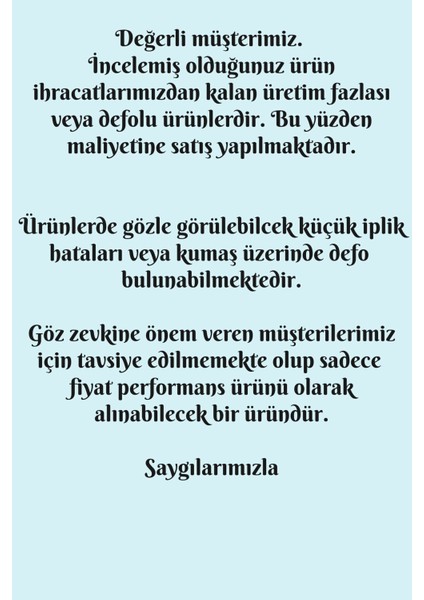 Değerli müşterimiz.
İncelemiş olduğunuz ürün ihracatlarımızdan kalan üretim fazlası veya defolu ürünlerdir. Bu yüzden maliyetine satış yapılmaktadır.

Ürünlerde gözle görülebilcek küçük iplik hataları veya kumaş üzerinde defo bulunabilmektedir.

Göz zevkine önem veren müşterilerimiz için tavsiye edilmemekte olup sadece fiyat performans ürünü olarak alınabilecek bir üründür.

Saygılarımızla